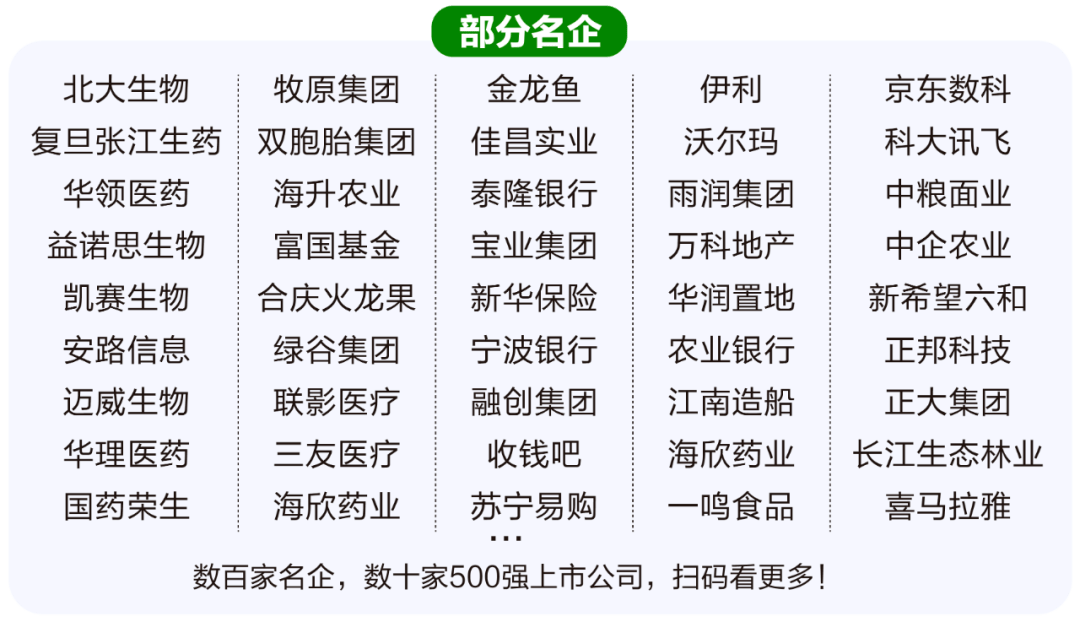 部分名企

北大生物
复旦张江生药
华领医药
益诺思生物
凯赛生物
安路信息
迈威生物
华理医药
国药荣生

牧原集团
双胞胎集团
海升农业
富国基金
合庆火龙果
绿谷集团
联影医疗
三友医疗
海欣药业

金龙鱼
佳昌实业
泰隆银行
宝业集团
新华保险
宁波银行
融创集团
收钱吧
苏宁易购
…

伊利
沃尔玛
雨润集团
万科地产
华润置地
农业银行
江南造船
海欣药业
一鸣食品

京东数科
科大讯飞
中粮面业
中企农业
新希望六和
正邦科技
正大集团
长江生态林业
喜马拉雅

数百家名企，数十家500强上市公司，扫码看更多！